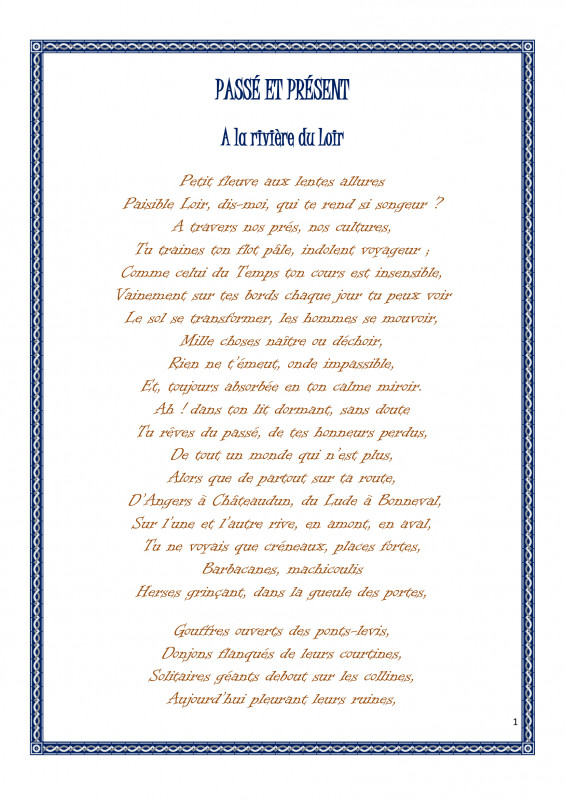 PASSÉ ET PRÉSENT

A la rivière du Loir

Petit fleuve aux lentes allures
Paisible Loir, dis-moi, qui te rend si songeur ?
A travers nos prés, nos cultures,
Tu traines ton flot pâle, indolent voyageur ;
Comme celui du Temps ton cours est insensible,
Vainement sur tes bords chaque jour tu peux voir
Le sol se transformer, les hommes se mouvoir,
Mille choses naître ou déchoir,
Rien ne t'émeut, onde impassible,
Et, toujours absorbée en ton calme miroir.
Ah ! dans ton lit dormant, sans doute
Tu rêves du passé, de tes honneurs perdus,
De tout un monde qui n'est plus,
Alors que de partout sur ta route,
D'Angers à Châteaudun, du Lude à Bonneval,
Sur l'une et l'autre rive, en amont, en aval,
Tu ne voyais que créneaux, places fortes,
Barbacanes, machicoulis
Herses grinçant, dans la gueule des portes,

Gouffres ouverts des ponts-levis,
Donjons flanqués de leurs courtines,
Solitaires géants debout sur les collines,
Aujourd'hui pleurant leurs ruines,

1